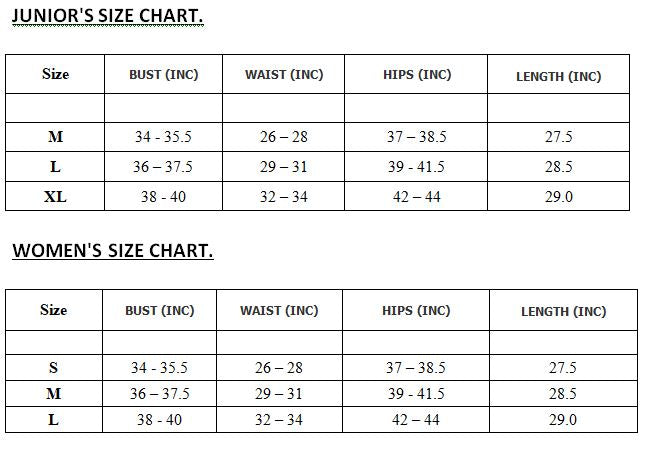 JUNIOR'S SIZE CHART.

| Size | BUST (INC) | WAIST (INC) | HIPS (INC) | LENGTH (INC) |
|---|---|---|---|---|
| | | | | |
| M | 34 - 35.5 | 26 – 28 | 37 – 38.5 | 27.5 |
| L | 36 – 37.5 | 29 – 31 | 39 - 41.5 | 28.5 |
| XL | 38 - 40 | 32 – 34 | 42 – 44 | 29.0 |

WOMEN'S SIZE CHART.

| Size | BUST (INC) | WAIST (INC) | HIPS (INC) | LENGTH (INC) |
|---|---|---|---|---|
| | | | | |
| S | 34 - 35.5 | 26 – 28 | 37 – 38.5 | 27.5 |
| M | 36 – 37.5 | 29 – 31 | 39 - 41.5 | 28.5 |
| L | 38 - 40 | 32 – 34 | 42 – 44 | 29.0 |